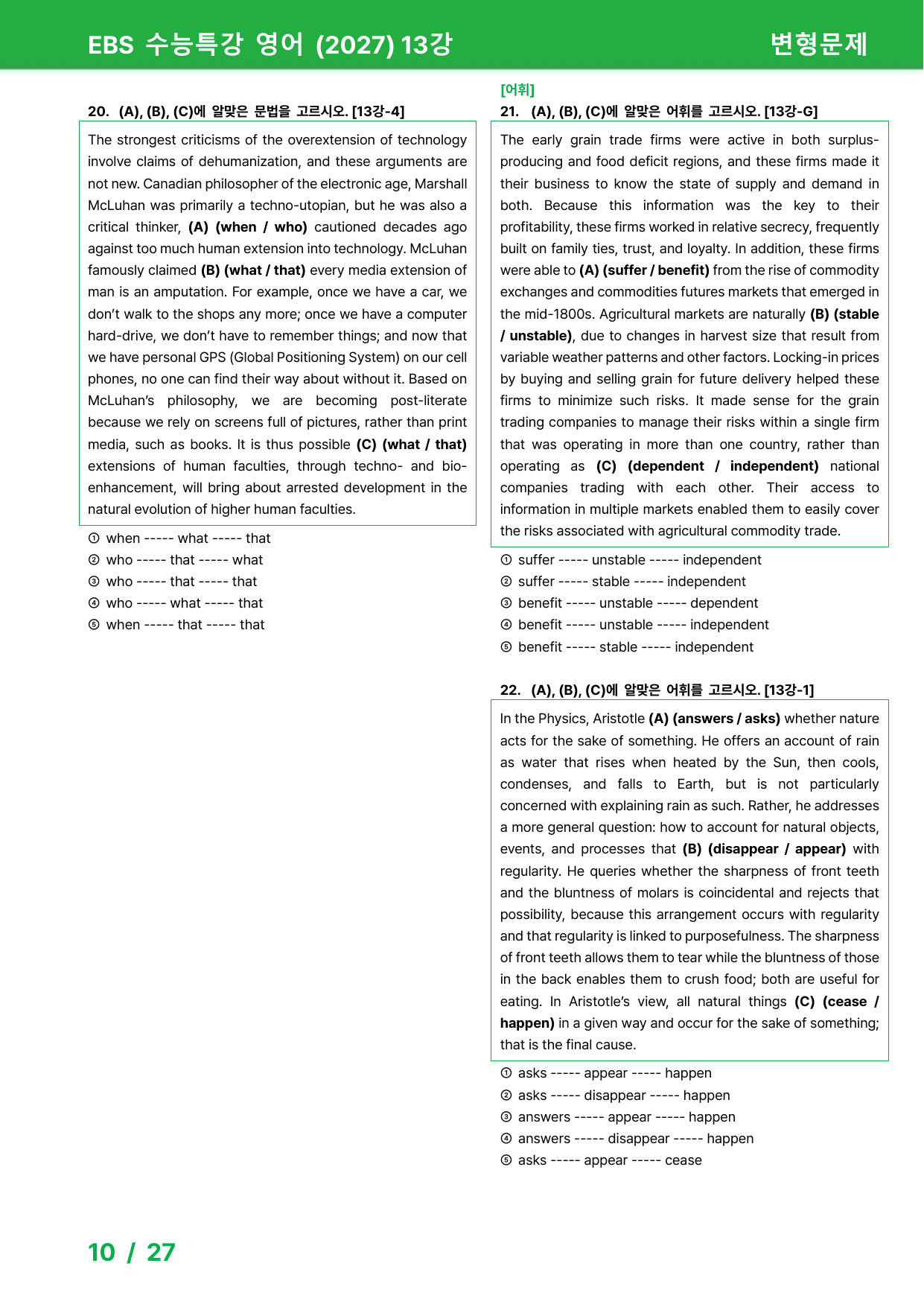 EBS 수능특강 영어 (2027) 13강

변형문제

20. (A), (B), (C)에 알맞은 문법을 고르시오. [13강-4]

The strongest criticisms of the overextension of technology involve claims of dehumanization, and these arguments are not new. Canadian philosopher of the electronic age, Marshall McLuhan was primarily a techno-utopian, but he was also a critical thinker, (A) (when / who) cautioned decades ago against too much human extension into technology. McLuhan famously claimed (B) (what / that) every media extension of man is an amputation. For example, once we have a car, we don't walk to the shops any more; once we have a computer hard-drive, we don't have to remember things; and now that we have personal GPS (Global Positioning System) on our cell phones, no one can find their way about without it. Based on McLuhan's philosophy, we are becoming post-literate because we rely on screens full of pictures, rather than print media, such as books. It is thus possible (C) (what / that) extensions of human faculties, through techno- and bio-enhancement, will bring about arrested development in the natural evolution of higher human faculties.

① when ----- what ----- that
② who ----- that ----- what
③ who ----- that ----- that
④ who ----- what ----- that
⑤ when ----- that ----- that

[어휘]
21. (A), (B), (C)에 알맞은 어휘를 고르시오. [13강-G]

The early grain trade firms were active in both surplus-producing and food deficit regions, and these firms made it their business to know the state of supply and demand in both. Because this information was the key to their profitability, these firms worked in relative secrecy, frequently built on family ties, trust, and loyalty. In addition, these firms were able to (A) (suffer / benefit) from the rise of commodity exchanges and commodities futures markets that emerged in the mid-1800s. Agricultural markets are naturally (B) (stable / unstable), due to changes in harvest size that result from variable weather patterns and other factors. Locking-in prices by buying and selling grain for future delivery helped these firms to minimize such risks. It made sense for the grain trading companies to manage their risks within a single firm that was operating in more than one country, rather than operating as (C) (dependent / independent) national companies trading with each other. Their access to information in multiple markets enabled them to easily cover the risks associated with agricultural commodity trade.

① suffer ----- unstable ----- independent
② suffer ----- stable ----- independent
③ benefit ----- unstable ----- dependent
④ benefit ----- unstable ----- independent
⑤ benefit ----- stable ----- independent

22. (A), (B), (C)에 알맞은 어휘를 고르시오. [13강-1]

In the Physics, Aristotle (A) (answers / asks) whether nature acts for the sake of something. He offers an account of rain as water that rises when heated by the Sun, then cools, condenses, and falls to Earth, but is not particularly concerned with explaining rain as such. Rather, he addresses a more general question: how to account for natural objects, events, and processes that (B) (disappear / appear) with regularity. He queries whether the sharpness of front teeth and the bluntness of molars is coincidental and rejects that possibility, because this arrangement occurs with regularity and that regularity is linked to purposefulness. The sharpness of front teeth allows them to tear while the bluntness of those in the back enables them to crush food; both are useful for eating. In Aristotle's view, all natural things (C) (cease / happen) in a given way and occur for the sake of something; that is the final cause.

① asks ----- appear ----- happen
② asks ----- disappear ----- happen
③ answers ----- appear ----- happen
④ answers ----- disappear ----- happen
⑤ asks ----- appear ----- cease

10 / 27